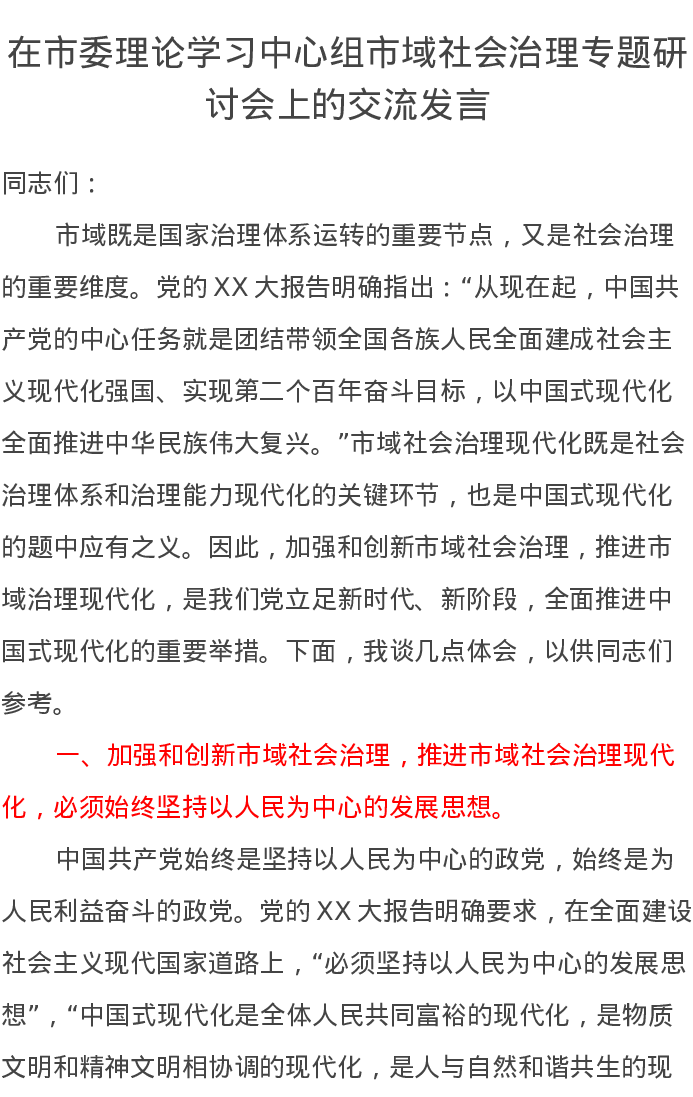 在市委理论学习中心组市域社会治理专题研讨会上的交流发言

同志们：

市域既是国家治理体系运转的重要节点，又是社会治理的重要维度。党的XX大报告明确指出：“从现在起，中国共产党的中心任务就是团结带领全国各族人民全面建成社会主义现代化强国、实现第二个百年奋斗目标，以中国式现代化全面推进中华民族伟大复兴。”市域社会治理现代化既是社会治理体系和治理能力现代化的关键环节，也是中国式现代化的题中应有之义。因此，加强和创新市域社会治理，推进市域治理现代化，是我们党立足新时代、新阶段，全面推进中国式现代化的重要举措。下面，我谈几点体会，以供同志们参考。

一、加强和创新市域社会治理，推进市域社会治理现代化，必须始终坚持以人民为中心的发展思想。

中国共产党始终是坚持以人民为中心的政党，始终是为人民利益奋斗的政党。党的XX大报告明确要求，在全面建设社会主义现代国家道路上，“必须坚持以人民为中心的发展思想”，“中国式现代化是全体人民共同富裕的现代化，是物质文明和精神文明相协调的现代化，是人与自然和谐共生的现